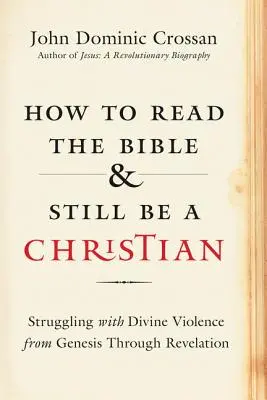 John Dominic Crossan
Author of Jesus: A Revolutionary Biography

HOW TO READ THE BIBLE & STILL BE A CHRISTIAN

Struggling with Divine Violence from Genesis Through Revelation